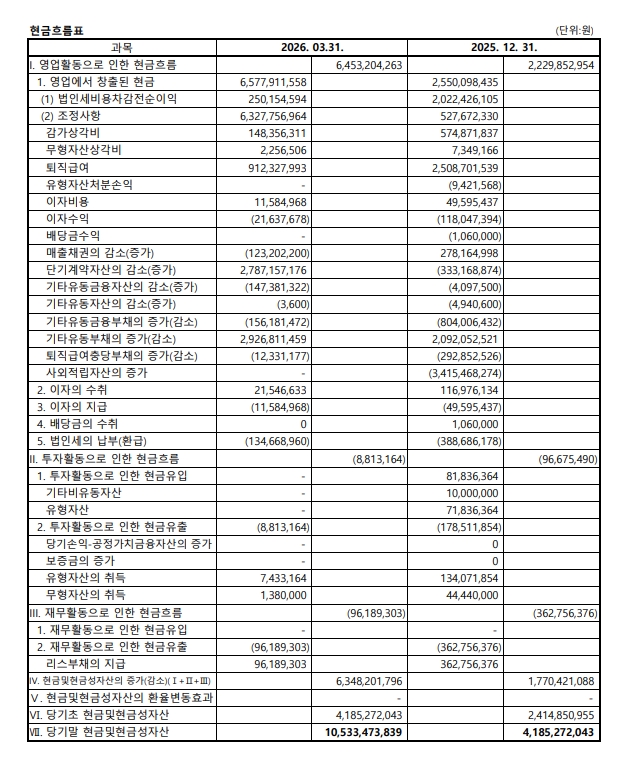 현금흐름표

(단위:원)

| 과목 | 2026. 03.31. | | 2025. 12. 31. | |
|---|---|---|---|---|
| I. 영업활동으로 인한 현금흐름 | | 6,453,204,263 | | 2,229,852,954 |
| 1. 영업에서 창출된 현금 | 6,577,911,558 | | 2,550,098,435 | |
| (1) 법인세비용차감전순이익 | 250,154,594 | | 2,022,426,105 | |
| (2) 조정사항 | 6,327,756,964 | | 527,672,330 | |
| 감가상각비 | 148,356,311 | | 574,871,837 | |
| 무형자산상각비 | 2,256,506 | | 7,349,166 | |
| 퇴직급여 | 912,327,993 | | 2,508,701,539 | |
| 유형자산처분손익 | - | | (9,421,568) | |
| 이자비용 | 11,584,968 | | 49,595,437 | |
| 이자수익 | (21,637,678) | | (118,047,394) | |
| 배당금수익 | - | | (1,060,000) | |
| 매출채권의 감소(증가) | (123,202,200) | | 278,164,998 | |
| 단기계약자산의 감소(증가) | 2,787,157,176 | | (333,168,874) | |
| 기타유동금융자산의 감소(증가) | (147,381,322) | | (4,097,500) | |
| 기타유동자산의 감소(증가) | (3,600) | | (4,940,600) | |
| 기타유동금융부채의 증가(감소) | (156,181,472) | | (804,006,432) | |
| 기타유동부채의 증가(감소) | 2,926,811,459 | | 2,092,052,521 | |
| 퇴직급여충당부채의 증가(감소) | (12,331,177) | | (292,852,526) | |
| 사외적립자산의 증가 | - | | (3,415,468,274) | |
| 2. 이자의 수취 | 21,546,633 | | 116,976,134 | |
| 3. 이자의 지급 | (11,584,968) | | (49,595,437) | |
| 4. 배당금의 수취 | 0 | | 1,060,000 | |
| 5. 법인세의 납부(환급) | (134,668,960) | | (388,686,178) | |
| II. 투자활동으로 인한 현금흐름 | | (8,813,164) | | (96,675,490) |
| 1. 투자활동으로 인한 현금유입 | - | | 81,836,364 | |
| 기타비유동자산 | - | | 10,000,000 | |
| 유형자산 | - | | 71,836,364 | |
| 2. 투자활동으로 인한 현금유출 | (8,813,164) | | (178,511,854) | |
| 당기손익-공정가치금융자산의 증가 | - | | 0 | |
| 보증금의 증가 | - | | 0 | |
| 유형자산의 취득 | 7,433,164 | | 134,071,854 | |
| 무형자산의 취득 | 1,380,000 | | 44,440,000 | |
| III. 재무활동으로 인한 현금흐름 | | (96,189,303) | | (362,756,376) |
| 1. 재무활동으로 인한 현금유입 | - | | - | |
| 2. 재무활동으로 인한 현금유출 | (96,189,303) | | (362,756,376) | |
| 리스부채의 지급 | 96,189,303 | | 362,756,376 | |
| IV. 현금및현금성자산의 증가(감소)( I + II + III) | | 6,348,201,796 | | 1,770,421,088 |
| V. 현금및현금성자산의 환율변동효과 | | - | | - |
| VI. 당기초 현금및현금성자산 | | 4,185,272,043 | | 2,414,850,955 |
| VII. 당기말 현금및현금성자산 | | 10,533,473,839 | | 4,185,272,043 |